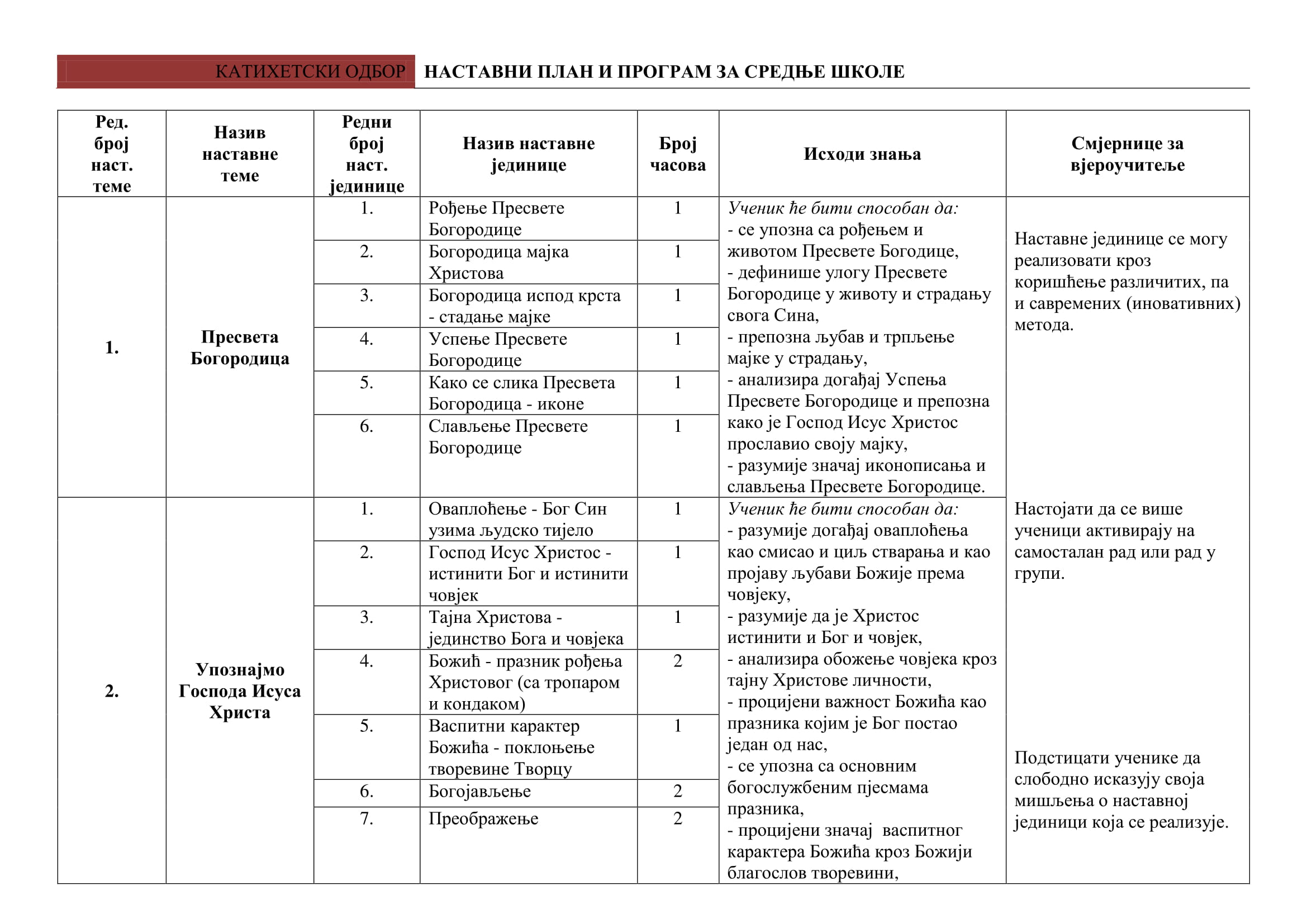 КАТИХЕТСКИ ОДБОР НАСТАВНИ ПЛАН И ПРОГРАМ ЗА СРЕДЊЕ ШКОЛЕ

| Ред. број наст. теме | Назив наставне теме | Редни број наст. јединице | Назив наставне јединице | Број часова | Исходи знања | Смјернице за вјероучитеље |
|---|---|---|---|---|---|---|
| 1. | Пресвета Богородица | 1. | Рођење Пресвете Богородице | 1 | *Ученик ће бити способан да:* - се упозна са рођењем и животом Пресвете Богодице, - дефинише улогу Пресвете Богородице у животу и страдању свога Сина, - препозна љубав и трпљење мајке у страдању, - анализира догађај Успења Пресвете Богородице и препозна како је Господ Исус Христос прославио своју мајку, - разумије значај иконописања и слављења Пресвете Богородице. | Наставне јединице се могу реализовати кроз коришћење различитих, па и савремених (иновативних) метода. |
| | | 2. | Богородица мајка Христова | 1 | | |
| | | 3. | Богородица испод крста - стадање мајке | 1 | | |
| | | 4. | Успење Пресвете Богородице | 1 | | |
| | | 5. | Како се слика Пресвета Богородица - иконе | 1 | | |
| | | 6. | Слављење Пресвете Богородице | 1 | | |
| 2. | Упознајмо Господа Исуса Христа | 1. | Оваплоћење - Бог Син узима људско тијело | 1 | *Ученик ће бити способан да:* - разумије догађај оваплоћења као смисао и циљ стварања и као пројаву љубави Божије према човјеку, - разумије да је Христос истинити и Бог и човјек, - анализира обожење човјека кроз тајну Христове личности, - процијени важност Божића као празника којим је Бог постао један од нас, - се упозна са основним богослужбеним пјесмама празника, - процијени значај васпитног карактера Божића кроз Божији благослов творевини, | Настојати да се више ученици активирају на самосталан рад или рад у групи. Подстицати ученике да слободно исказују своја мишљења о наставној јединици која се реализује. |
| | | 2. | Господ Исус Христос - истинити Бог и истинити човјек | 1 | | |
| | | 3. | Тајна Христова - јединство Бога и човјека | 1 | | |
| | | 4. | Божић - празник рођења Христовог (са тропаром и кондаком) | 2 | | |
| | | 5. | Васпитни карактер Божића - поклоњење творевине Творцу | 1 | | |
| | | 6. | Богојављење | 2 | | |
| | | 7. | Преображење | 2 | | |